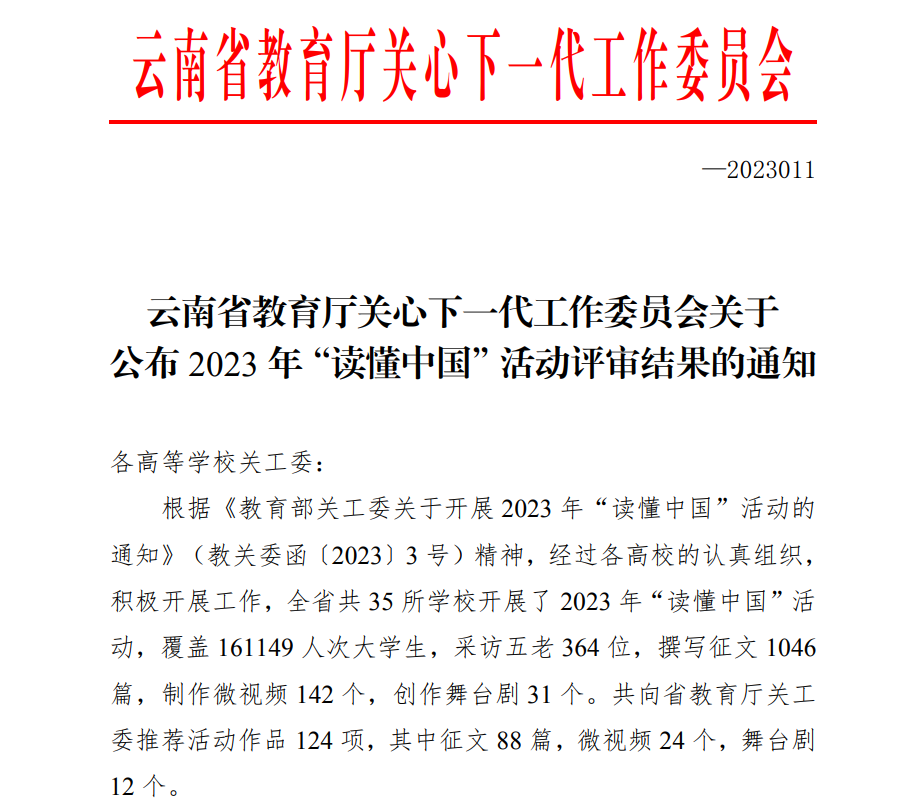 云南省教育厅关心下一代工作委员会

—2023011

云南省教育厅关心下一代工作委员会关于公布 2023 年“读懂中国”活动评审结果的通知

各高等学校关工委：

根据《教育部关工委关于开展 2023 年“读懂中国”活动的通知》（教关委函〔2023〕3 号）精神，经过各高校的认真组织，积极开展工作，全省共 35 所学校开展了 2023 年“读懂中国”活动，覆盖 161149 人次大学生，采访五老 364 位，撰写征文 1046 篇，制作微视频 142 个，创作舞台剧 31 个。共向省教育厅关工委推荐活动作品 124 项，其中征文 88 篇，微视频 24 个，舞台剧 12 个。